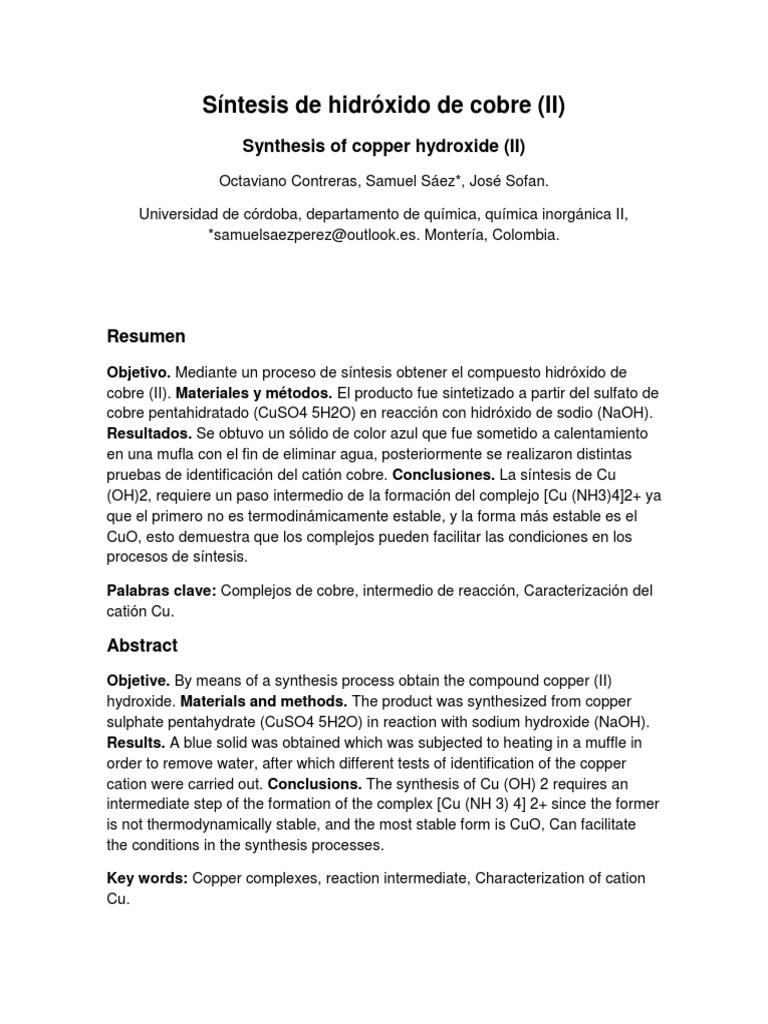 Síntesis de hidróxido de cobre (II)

Synthesis of copper hydroxide (II)

Octaviano Contreras, Samuel Sáez*, José Sofan.

Universidad de córdoba, departamento de química, química inorgánica II, *samuelsaezperez@outlook.es. Montería, Colombia.

Resumen

Objetivo. Mediante un proceso de síntesis obtener el compuesto hidróxido de cobre (II). Materiales y métodos. El producto fue sintetizado a partir del sulfato de cobre pentahidratado (CuSO4 5H2O) en reacción con hidróxido de sodio (NaOH). Resultados. Se obtuvo un sólido de color azul que fue sometido a calentamiento en una mufla con el fin de eliminar agua, posteriormente se realizaron distintas pruebas de identificación del catión cobre. Conclusiones. La síntesis de Cu (OH)2, requiere un paso intermedio de la formación del complejo [Cu (NH3)4]2+ ya que el primero no es termodinámicamente estable, y la forma más estable es el CuO, esto demuestra que los complejos pueden facilitar las condiciones en los procesos de síntesis.

Palabras clave: Complejos de cobre, intermedio de reacción, Caracterización del catión Cu.

Abstract

Objetive. By means of a synthesis process obtain the compound copper (II) hydroxide. Materials and methods. The product was synthesized from copper sulphate pentahydrate (CuSO4 5H2O) in reaction with sodium hydroxide (NaOH). Results. A blue solid was obtained which was subjected to heating in a muffle in order to remove water, after which different tests of identification of the copper cation were carried out. Conclusions. The synthesis of Cu (OH) 2 requires an intermediate step of the formation of the complex [Cu (NH 3) 4] 2+ since the former is not thermodynamically stable, and the most stable form is CuO, Can facilitate the conditions in the synthesis processes.

Key words: Copper complexes, reaction intermediate, Characterization of cation Cu.